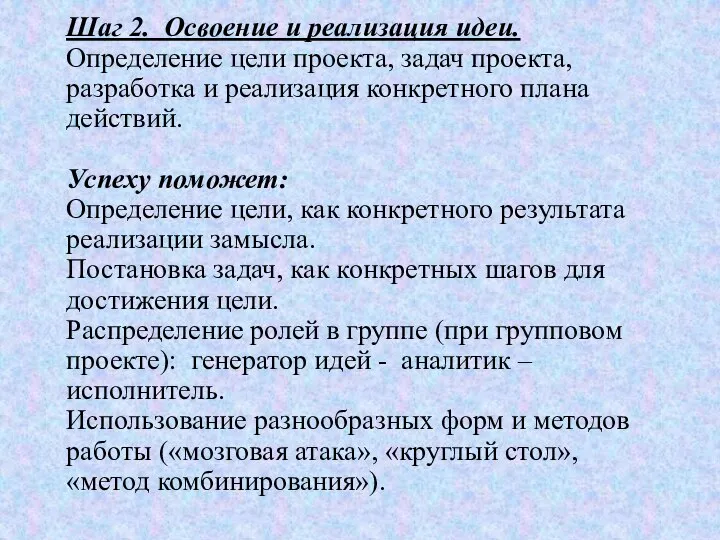 Шаг 2. Освоение и реализация идеи.
Определение цели проекта, задач проекта, разработка и реализация конкретного плана действий.

Успеху поможет:
Определение цели, как конкретного результата реализации замысла.
Постановка задач, как конкретных шагов для достижения цели.
Распределение ролей в группе (при групповом проекте): генератор идей - аналитик – исполнитель.
Использование разнообразных форм и методов работы («мозговая атака», «круглый стол», «метод комбинирования»).